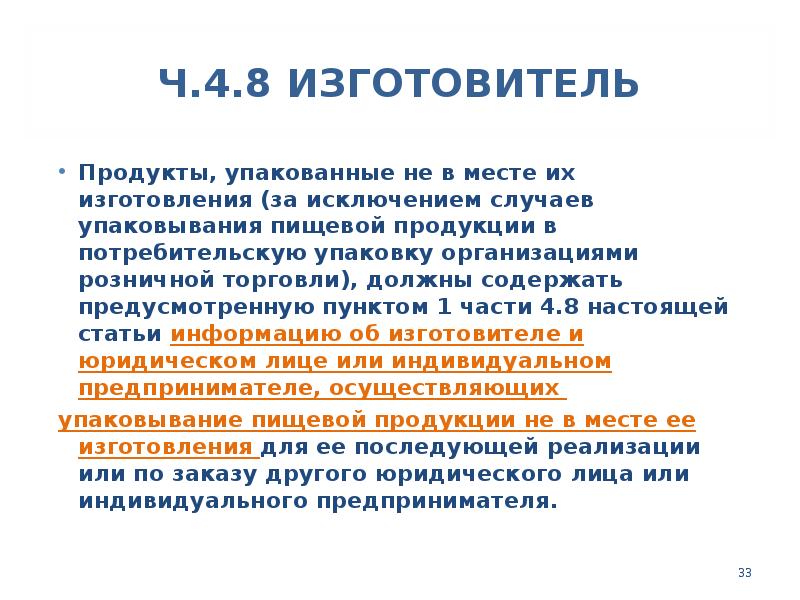 Ч.4.8 ИЗГОТОВИТЕЛЬ

• Продукты, упакованные не в месте их изготовления (за исключением случаев упаковывания пищевой продукции в потребительскую упаковку организациями розничной торговли), должны содержать предусмотренную пунктом 1 части 4.8 настоящей статьи информацию об изготовителе и юридическом лице или индивидуальном предпринимателе, осуществляющих

упаковывание пищевой продукции не в месте ее изготовления для ее последующей реализации или по заказу другого юридического лица или индивидуального предпринимателя.

33